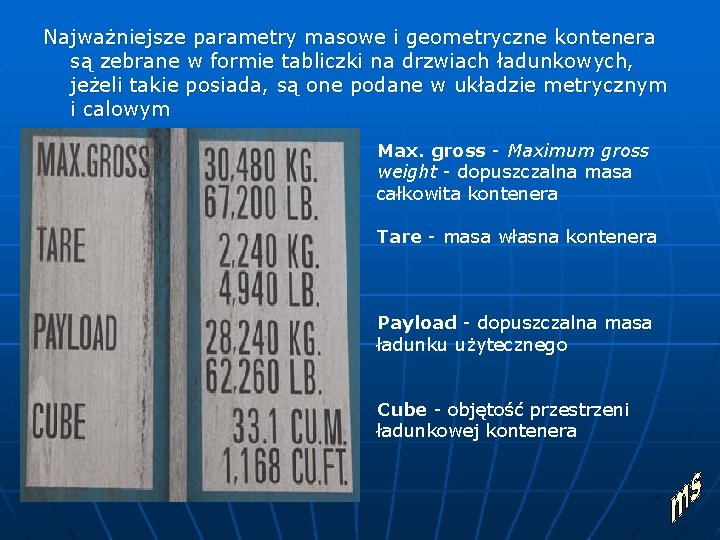 Najważniejsze parametry masowe i geometryczne kontenera są zebrane w formie tabliczki na drzwiach ładunkowych, jeżeli takie posiada, są one podane w układzie metrycznym i calowym

MAX.GROSS
TARE
PAYLOAD
CUBE

30,480 KG.
67,200 LB.
2,240 KG.
4,940 LB.
28,240 KG.
62,260 LB.
33.1 CU.M.
1,168 CU.FT.

Max. gross - Maximum gross weight - dopuszczalna masa całkowita kontenera

Tare - masa własna kontenera

Payload - dopuszczalna masa ładunku użytecznego

Cube - objętość przestrzeni ładunkowej kontenera

ms